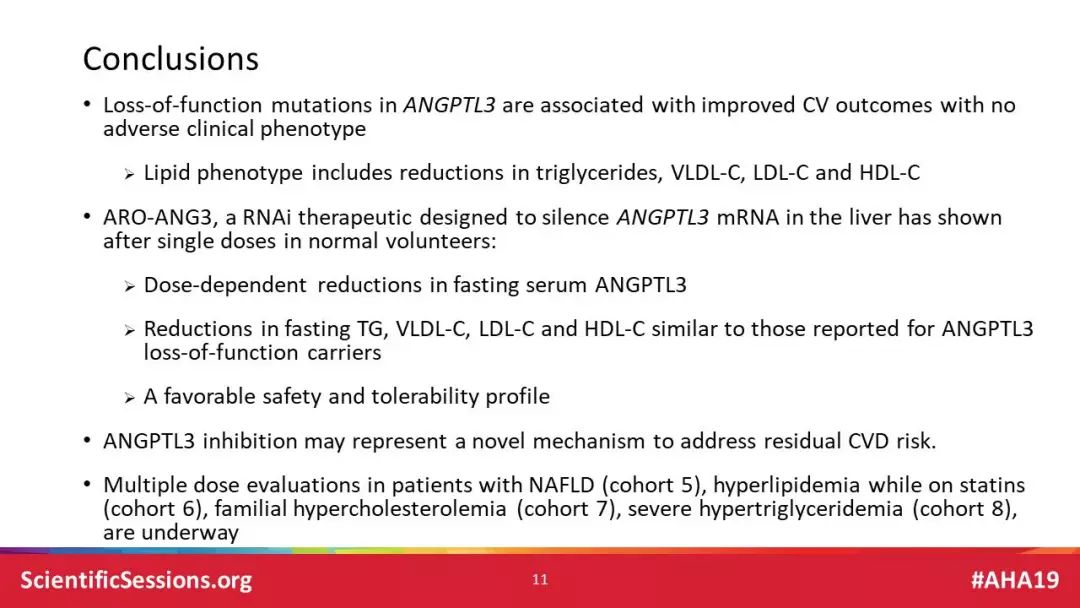 Conclusions

• Loss-of-function mutations in ANGPTL3 are associated with improved CV outcomes with no adverse clinical phenotype

➢ Lipid phenotype includes reductions in triglycerides, VLDL-C, LDL-C and HDL-C

• ARO-ANG3, a RNAi therapeutic designed to silence ANGPTL3 mRNA in the liver has shown after single doses in normal volunteers:

➢ Dose-dependent reductions in fasting serum ANGPTL3

➢ Reductions in fasting TG, VLDL-C, LDL-C and HDL-C similar to those reported for ANGPTL3 loss-of-function carriers

➢ A favorable safety and tolerability profile

• ANGPTL3 inhibition may represent a novel mechanism to address residual CVD risk.

• Multiple dose evaluations in patients with NAFLD (cohort 5), hyperlipidemia while on statins (cohort 6), familial hypercholesterolemia (cohort 7), severe hypertriglyceridemia (cohort 8), are underway

ScientificSessions.org

11

#AHA19